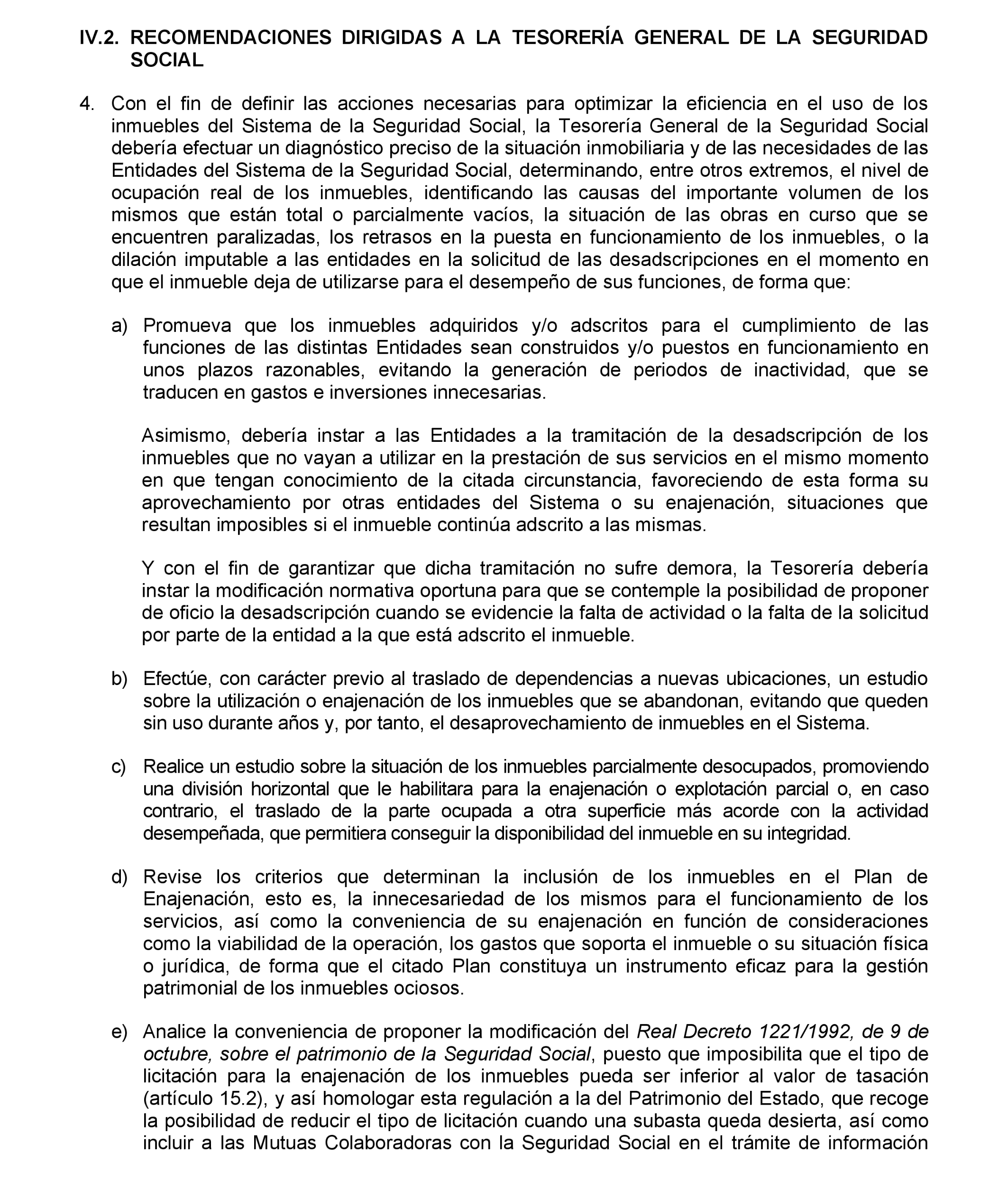 IV.2. RECOMENDACIONES DIRIGIDAS A LA TESORERÍA GENERAL DE LA SEGURIDAD SOCIAL

4. Con el fin de definir las acciones necesarias para optimizar la eficiencia en el uso de los inmuebles del Sistema de la Seguridad Social, la Tesorería General de la Seguridad Social debería efectuar un diagnóstico preciso de la situación inmobiliaria y de las necesidades de las Entidades del Sistema de la Seguridad Social, determinando, entre otros extremos, el nivel de ocupación real de los inmuebles, identificando las causas del importante volumen de los mismos que están total o parcialmente vacíos, la situación de las obras en curso que se encuentren paralizadas, los retrasos en la puesta en funcionamiento de los inmuebles, o la dilación imputable a las entidades en la solicitud de las desadscripciones en el momento en que el inmueble deja de utilizarse para el desempeño de sus funciones, de forma que:

a) Promueva que los inmuebles adquiridos y/o adscritos para el cumplimiento de las funciones de las distintas Entidades sean construidos y/o puestos en funcionamiento en unos plazos razonables, evitando la generación de periodos de inactividad, que se traducen en gastos e inversiones innecesarias.

Asimismo, debería instar a las Entidades a la tramitación de la desadscripción de los inmuebles que no vayan a utilizar en la prestación de sus servicios en el mismo momento en que tengan conocimiento de la citada circunstancia, favoreciendo de esta forma su aprovechamiento por otras entidades del Sistema o su enajenación, situaciones que resultan imposibles si el inmueble continúa adscrito a las mismas.

Y con el fin de garantizar que dicha tramitación no sufre demora, la Tesorería debería instar la modificación normativa oportuna para que se contemple la posibilidad de proponer de oficio la desadscripción cuando se evidencie la falta de actividad o la falta de la solicitud por parte de la entidad a la que está adscrito el inmueble.

b) Efectúe, con carácter previo al traslado de dependencias a nuevas ubicaciones, un estudio sobre la utilización o enajenación de los inmuebles que se abandonan, evitando que queden sin uso durante años y, por tanto, el desaprovechamiento de inmuebles en el Sistema.

c) Realice un estudio sobre la situación de los inmuebles parcialmente desocupados, promoviendo una división horizontal que le habilitara para la enajenación o explotación parcial o, en caso contrario, el traslado de la parte ocupada a otra superficie más acorde con la actividad desempeñada, que permitiera conseguir la disponibilidad del inmueble en su integridad.

d) Revise los criterios que determinan la inclusión de los inmuebles en el Plan de Enajenación, esto es, la innecesariedad de los mismos para el funcionamiento de los servicios, así como la conveniencia de su enajenación en función de consideraciones como la viabilidad de la operación, los gastos que soporta el inmueble o su situación física o jurídica, de forma que el citado Plan constituya un instrumento eficaz para la gestión patrimonial de los inmuebles ociosos.

e) Analice la conveniencia de proponer la modificación del Real Decreto 1221/1992, de 9 de octubre, sobre el patrimonio de la Seguridad Social, puesto que imposibilita que el tipo de licitación para la enajenación de los inmuebles pueda ser inferior al valor de tasación (artículo 15.2), y así homologar esta regulación a la del Patrimonio del Estado, que recoge la posibilidad de reducir el tipo de licitación cuando una subasta queda desierta, así como incluir a las Mutuas Colaboradoras con la Seguridad Social en el trámite de información